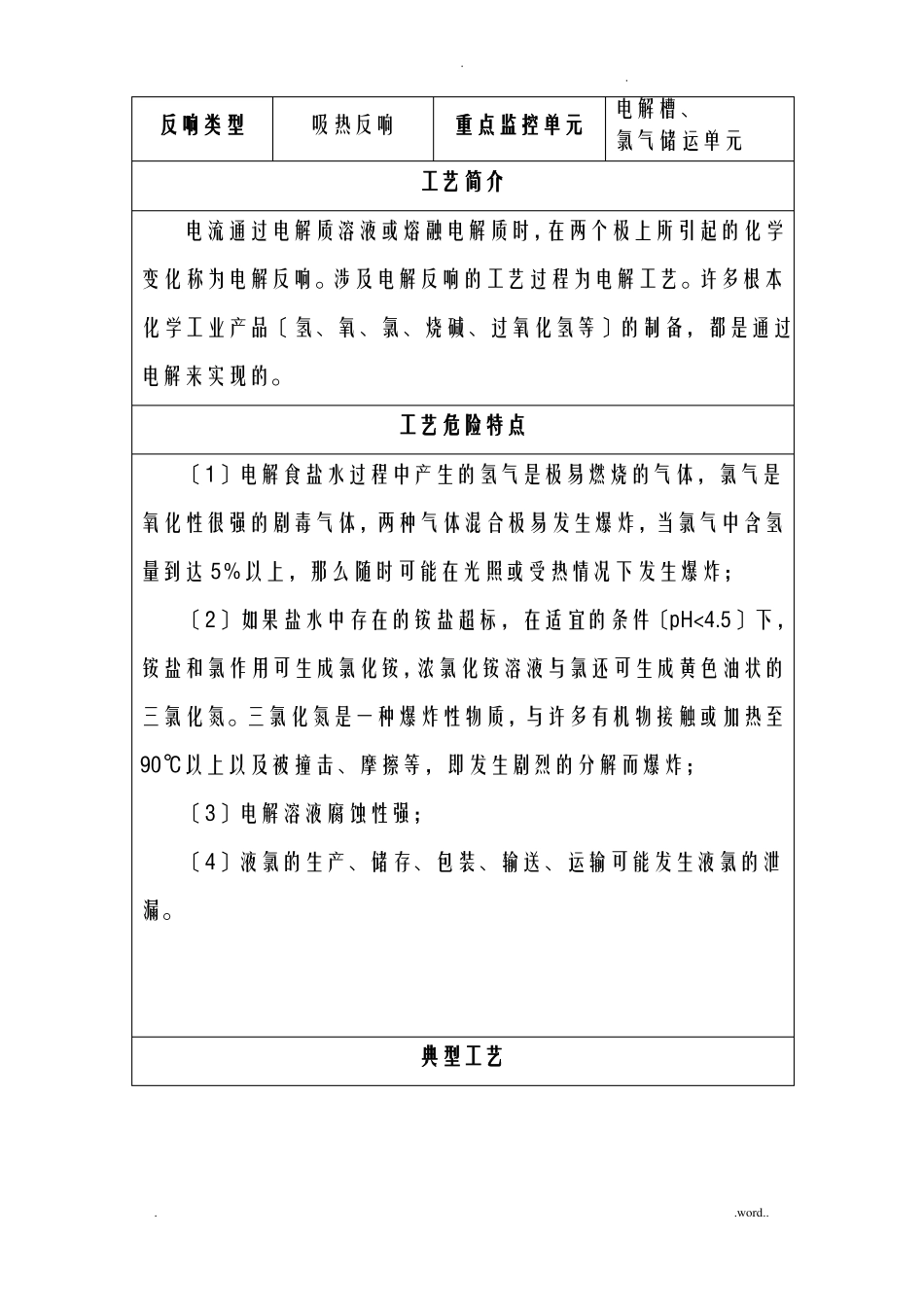 .

.

| 反响类型 | 吸热反响 | 重点监控单元 | 电解槽、氯气储运单元 |
|---|---|---|---|

工艺简介

电流通过电解质溶液或熔融电解质时，在两个极上所引起的化学变化称为电解反响。涉及电解反响的工艺过程为电解工艺。许多根本化学工业产品〔氢、氧、氯、烧碱、过氧化氢等〕的制备，都是通过电解来实现的。

工艺危险特点

〔1〕电解食盐水过程中产生的氢气是极易燃烧的气体，氯气是氧化性很强的剧毒气体，两种气体混合极易发生爆炸，当氯气中含氢量到达5%以上，那么随时可能在光照或受热情况下发生爆炸；

〔2〕如果盐水中存在的铵盐超标，在适宜的条件〔pH<4.5〕下，铵盐和氯作用可生成氯化铵，浓氯化铵溶液与氯还可生成黄色油状的三氯化氮。三氯化氮是一种爆炸性物质，与许多有机物接触或加热至90℃以上以及被撞击、摩擦等，即发生剧烈的分解而爆炸；

〔3〕电解溶液腐蚀性强；

〔4〕液氯的生产、储存、包装、输送、运输可能发生液氯的泄漏。

典型工艺

.

.word..